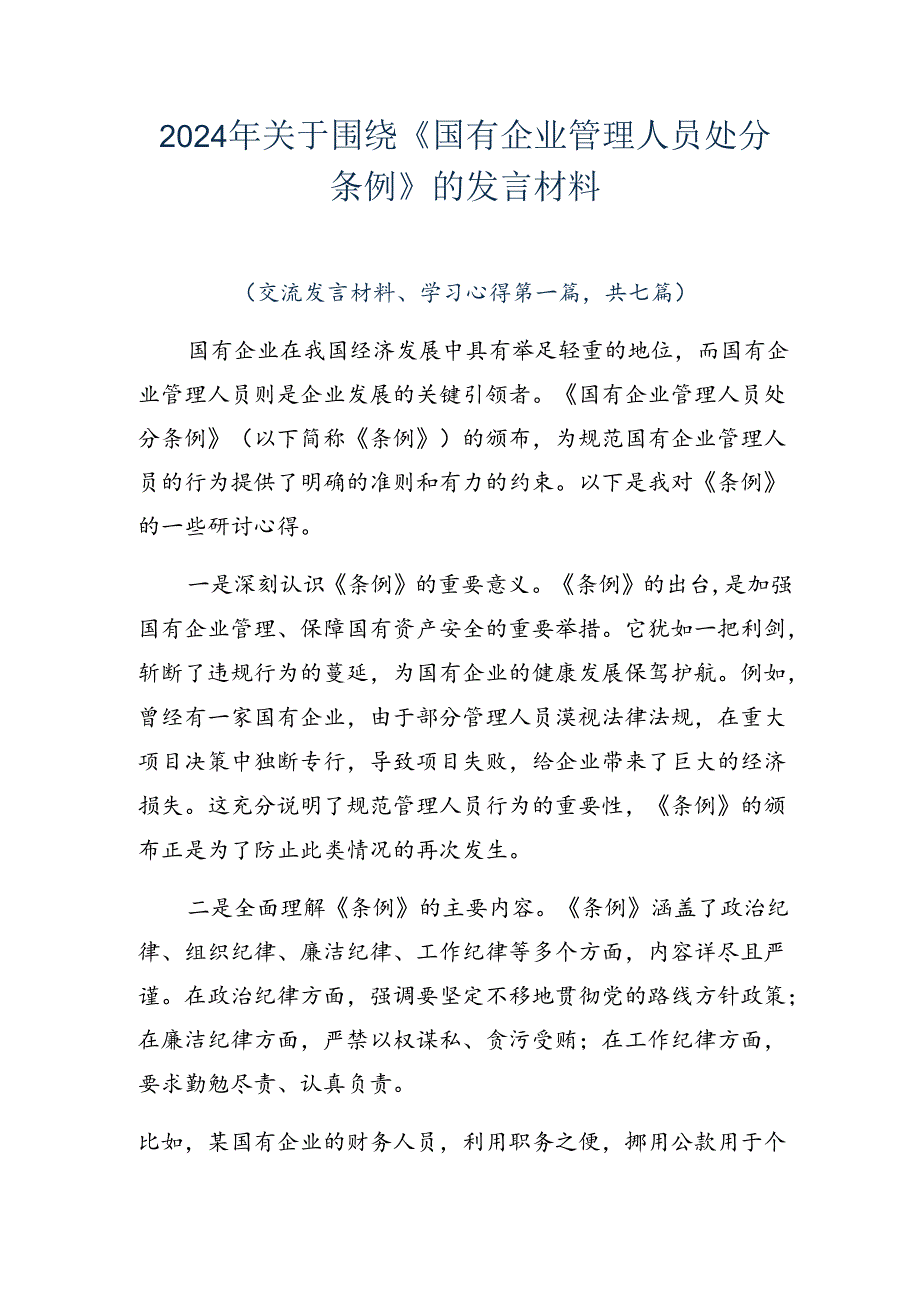 2024年关于围绕《国有企业管理人员处分条例》的发言材料

（交流发言材料、学习心得第一篇，共七篇）

国有企业在我国经济发展中具有举足轻重的地位，而国有企业管理人员则是企业发展的关键引领者。《国有企业管理人员处分条例》（以下简称《条例》）的颁布，为规范国有企业管理人员的行为提供了明确的准则和有力的约束。以下是我对《条例》的一些研讨心得。

一是深刻认识《条例》的重要意义。《条例》的出台，是加强国有企业管理、保障国有资产安全的重要举措。它犹如一把利剑，斩断了违规行为的蔓延，为国有企业的健康发展保驾护航。例如，曾经有一家国有企业，由于部分管理人员漠视法律法规，在重大项目决策中独断专行，导致项目失败，给企业带来了巨大的经济损失。这充分说明了规范管理人员行为的重要性，《条例》的颁布正是为了防止此类情况的再次发生。

二是全面理解《条例》的主要内容。《条例》涵盖了政治纪律、组织纪律、廉洁纪律、工作纪律等多个方面，内容详尽且严谨。在政治纪律方面，强调要坚定不移地贯彻党的路线方针政策；在廉洁纪律方面，严禁以权谋私、贪污受贿；在工作纪律方面，要求勤勉尽责、认真负责。

比如，某国有企业的财务人员，利用职务之便，挪用公款用于个